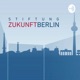 STIFTUNG
ZUKUNFTBERLIN